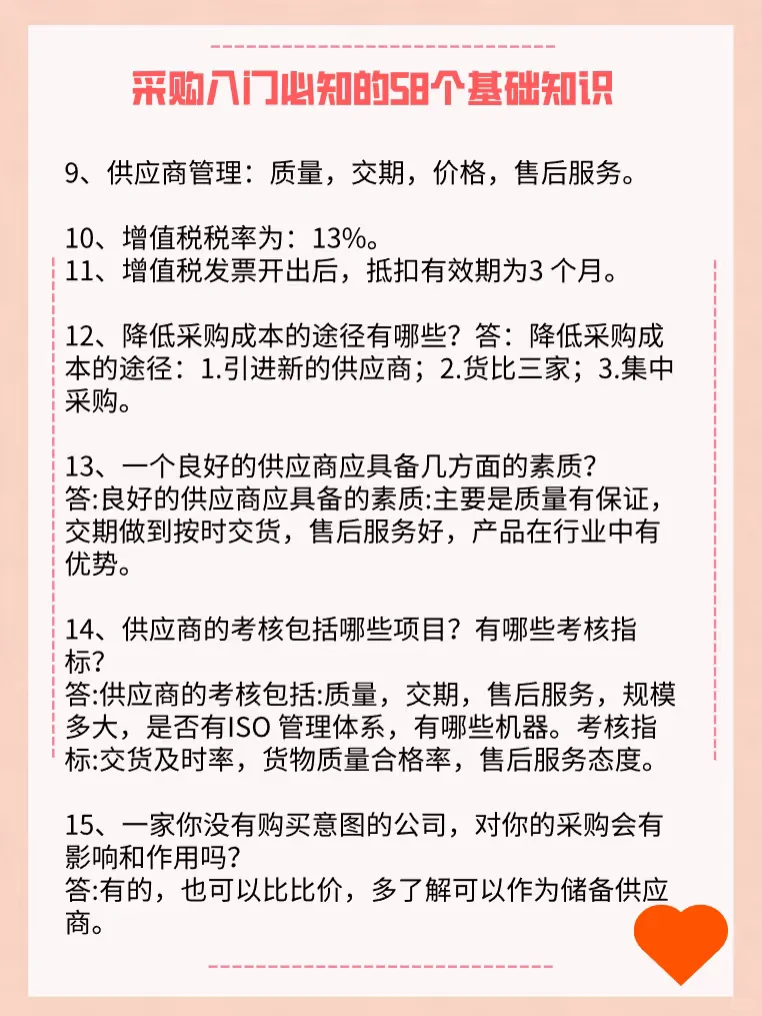 采购入门必知的58个基础知识

9、供应商管理：质量，交期，价格，售后服务。

10、增值税税率为：13%。
11、增值税发票开出后，抵扣有效期为3 个月。

12、降低采购成本的途径有哪些？答：降低采购成本的途径：1.引进新的供应商；2.货比三家；3.集中采购。

13、一个良好的供应商应具备几方面的素质？
答:良好的供应商应具备的素质:主要是质量有保证，交期做到按时交货，售后服务好，产品在行业中有优势。

14、供应商的考核包括哪些项目？有哪些考核指标？
答:供应商的考核包括:质量，交期，售后服务，规模多大，是否有ISO 管理体系，有哪些机器。考核指标:交货及时率，货物质量合格率，售后服务态度。

15、一家你没有购买意图的公司，对你的采购会有影响和作用吗？
答:有的，也可以比比价，多了解可以作为储备供应商。